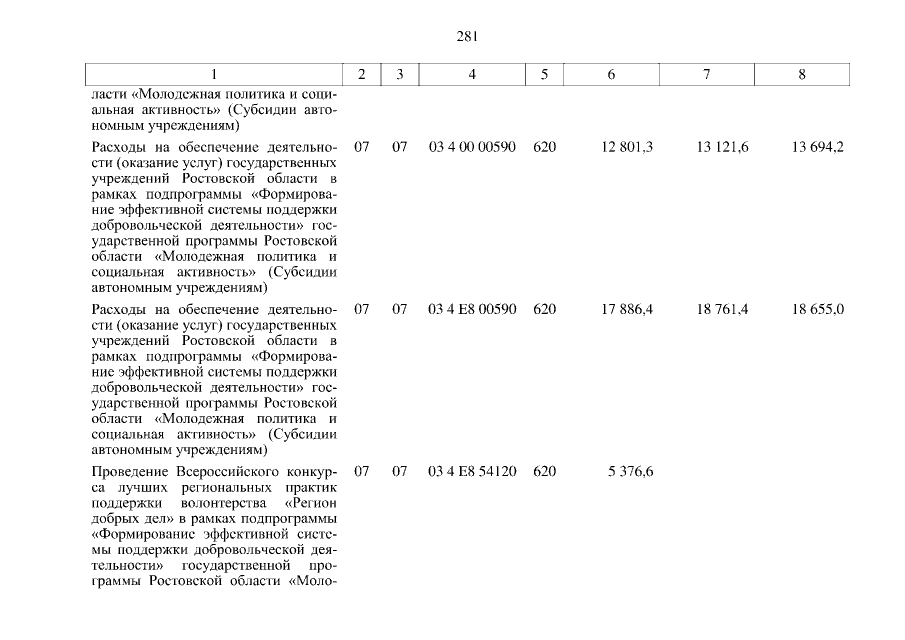 281

| 1 | 2 | 3 | 4 | 5 | 6 | 7 | 8 |
|---|---|---|---|---|---|---|---|
| ласти «Молодежная политика и социальная активность» (Субсидии автономным учреждениям) | | | | | | | |
| Расходы на обеспечение деятельности (оказание услуг) государственных учреждений Ростовской области в рамках подпрограммы «Формирование эффективной системы поддержки добровольческой деятельности» государственной программы Ростовской области «Молодежная политика и социальная активность» (Субсидии автономным учреждениям) | 07 | 07 | 03 4 00 00590 | 620 | 12 801,3 | 13 121,6 | 13 694,2 |
| Расходы на обеспечение деятельности (оказание услуг) государственных учреждений Ростовской области в рамках подпрограммы «Формирование эффективной системы поддержки добровольческой деятельности» государственной программы Ростовской области «Молодежная политика и социальная активность» (Субсидии автономным учреждениям) | 07 | 07 | 03 4 E8 00590 | 620 | 17 886,4 | 18 761,4 | 18 655,0 |
| Проведение Всероссийского конкурса лучших региональных практик поддержки волонтерства «Регион добрых дел» в рамках подпрограммы «Формирование эффективной системы поддержки добровольческой деятельности» государственной программы Ростовской области «Моло- | 07 | 07 | 03 4 E8 54120 | 620 | 5 376,6 | | |